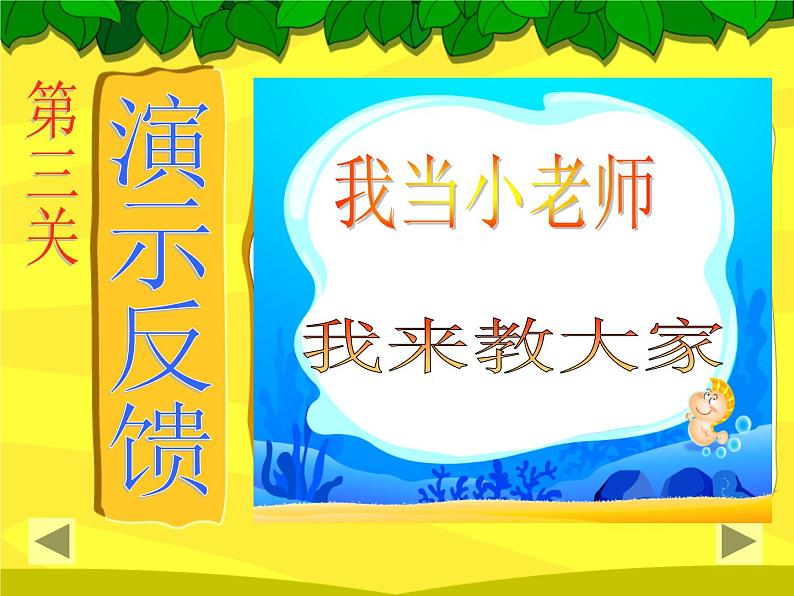 第三关

演示反馈

我当小老师

我来教大家